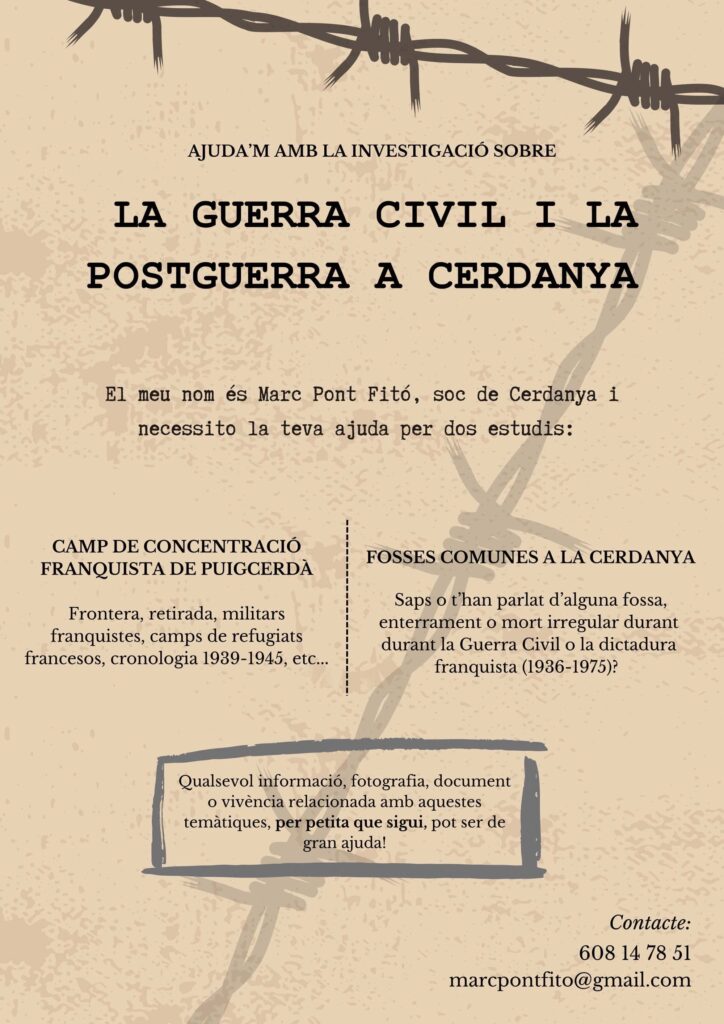 AJUDA'M AMB LA INVESTIGACIÓ SOBRE

LA GUERRA CIVIL I LA POSTGUERRA A CERDANYA

El meu nom és Marc Pont Fitó, soc de Cerdanya i necessito la teva ajuda per dos estudis:

CAMP DE CONCENTRACIÓ FRANQUISTA DE PUIGCERDÀ

Frontera, retirada, militars franquistes, camps de refugiats francesos, cronologia 1939-1945, etc...

FOSSES COMUNES A LA CERDANYA

Saps o t'han parlat d'alguna fossa, enterrament o mort irregular durant durant la Guerra Civil o la dictadura franquista (1936-1975)?

Qualsevol informació, fotografia, document o vivència relacionada amb aquestes temàtiques, per petita que sigui, pot ser de gran ajuda!

Contacte:
608 14 78 51
marcpontfito@gmail.com